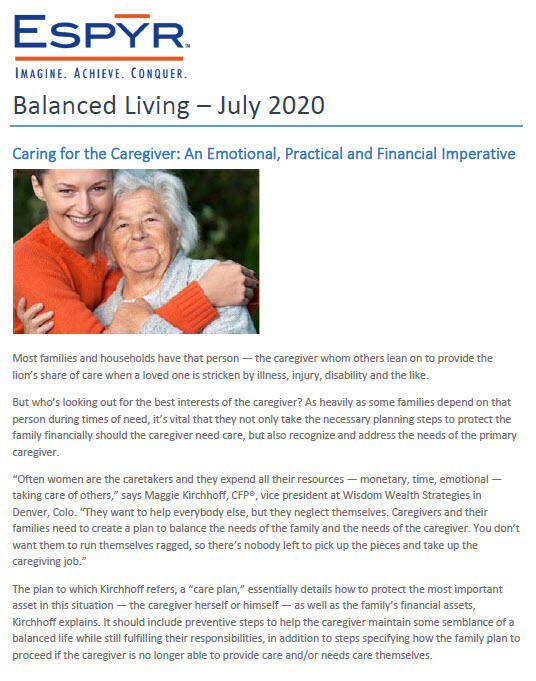 ESPYR™
IMAGINE. ACHIEVE. CONQUER.

Balanced Living – July 2020

Caring for the Caregiver: An Emotional, Practical and Financial Imperative

Most families and households have that person — the caregiver whom others lean on to provide the lion's share of care when a loved one is stricken by illness, injury, disability and the like.

But who's looking out for the best interests of the caregiver? As heavily as some families depend on that person during times of need, it's vital that they not only take the necessary planning steps to protect the family financially should the caregiver need care, but also recognize and address the needs of the primary caregiver.

"Often women are the caretakers and they expend all their resources — monetary, time, emotional — taking care of others," says Maggie Kirchhoff, CFP®, vice president at Wisdom Wealth Strategies in Denver, Colo. "They want to help everybody else, but they neglect themselves. Caregivers and their families need to create a plan to balance the needs of the family and the needs of the caregiver. You don't want them to run themselves ragged, so there's nobody left to pick up the pieces and take up the caregiving job."

The plan to which Kirchhoff refers, a "care plan," essentially details how to protect the most important asset in this situation — the caregiver herself or himself — as well as the family's financial assets, Kirchhoff explains. It should include preventive steps to help the caregiver maintain some semblance of a balanced life while still fulfilling their responsibilities, in addition to steps specifying how the family plan to proceed if the caregiver is no longer able to provide care and/or needs care themselves.